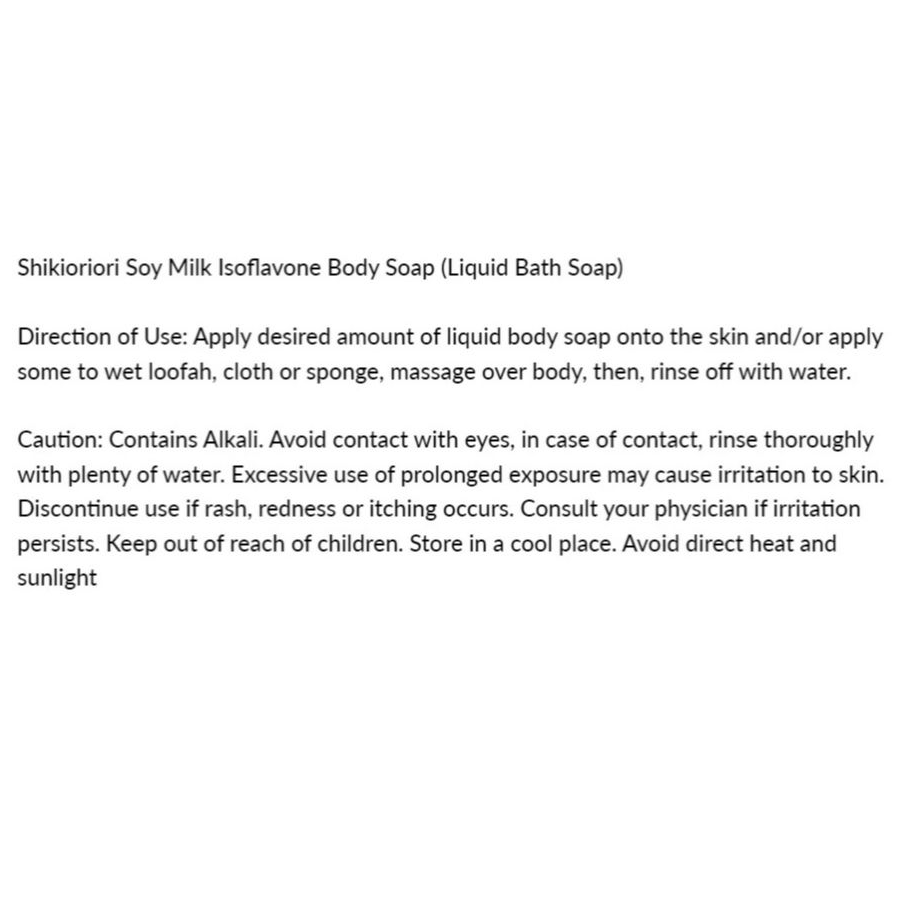 Shikioriori Soy Milk Isoflavone Body Soap (Liquid Bath Soap)

Direction of Use: Apply desired amount of liquid body soap onto the skin and/or apply some to wet loofah, cloth or sponge, massage over body, then, rinse off with water.

Caution: Contains Alkali. Avoid contact with eyes, in case of contact, rinse thoroughly with plenty of water. Excessive use of prolonged exposure may cause irritation to skin. Discontinue use if rash, redness or itching occurs. Consult your physician if irritation persists. Keep out of reach of children. Store in a cool place. Avoid direct heat and sunlight